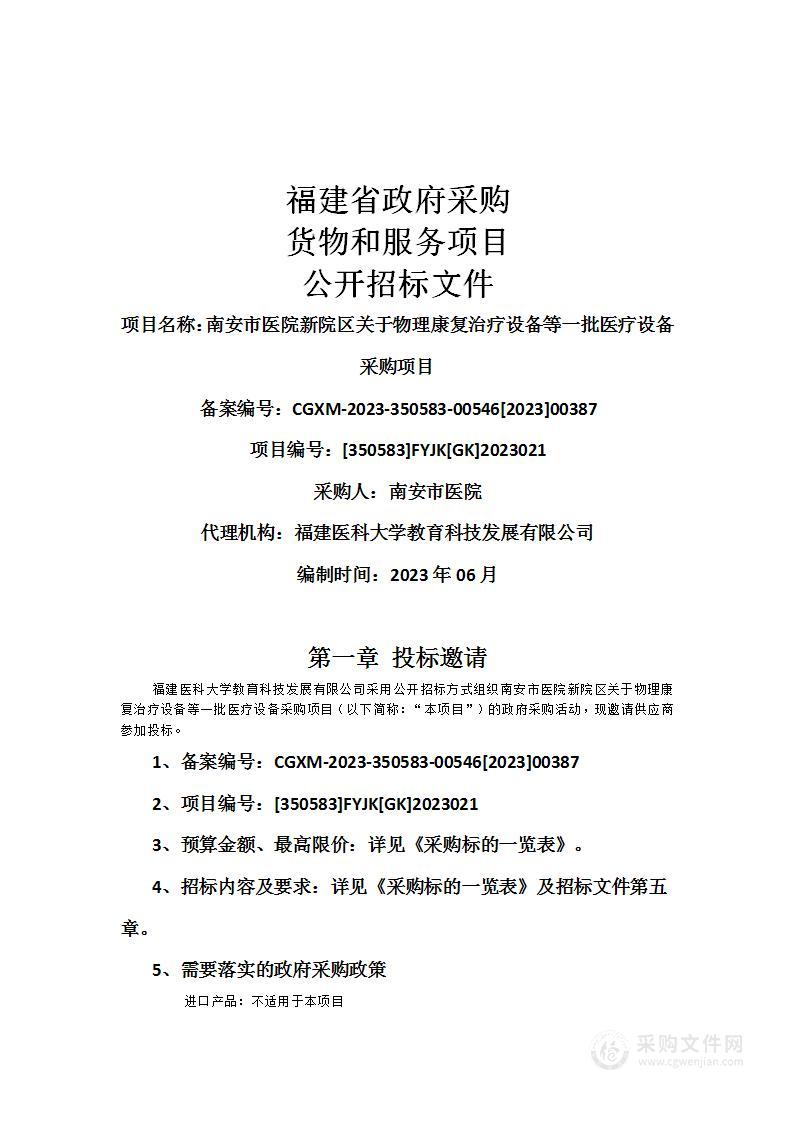 福建省政府采购
货物和服务项目
公开招标文件

项目名称：南安市医院新院区关于物理康复治疗设备等一批医疗设备采购项目

备案编号：CGXM-2023-350583-00546[2023]00387

项目编号：[350583]FYJK[GK]2023021

采购人：南安市医院

代理机构：福建医科大学教育科技发展有限公司

编制时间：2023 年 06 月

第一章 投标邀请

福建医科大学教育科技发展有限公司采用公开招标方式组织南安市医院新院区关于物理康复治疗设备等一批医疗设备采购项目（以下简称：“本项目”）的政府采购活动，现邀请供应商参加投标。

1、备案编号：CGXM-2023-350583-00546[2023]00387

2、项目编号：[350583]FYJK[GK]2023021

3、预算金额、最高限价：详见《采购标的一览表》。

4、招标内容及要求：详见《采购标的一览表》及招标文件第五章。

5、需要落实的政府采购政策

进口产品：不适用于本项目

采购文件网
www.cgwenjian.com